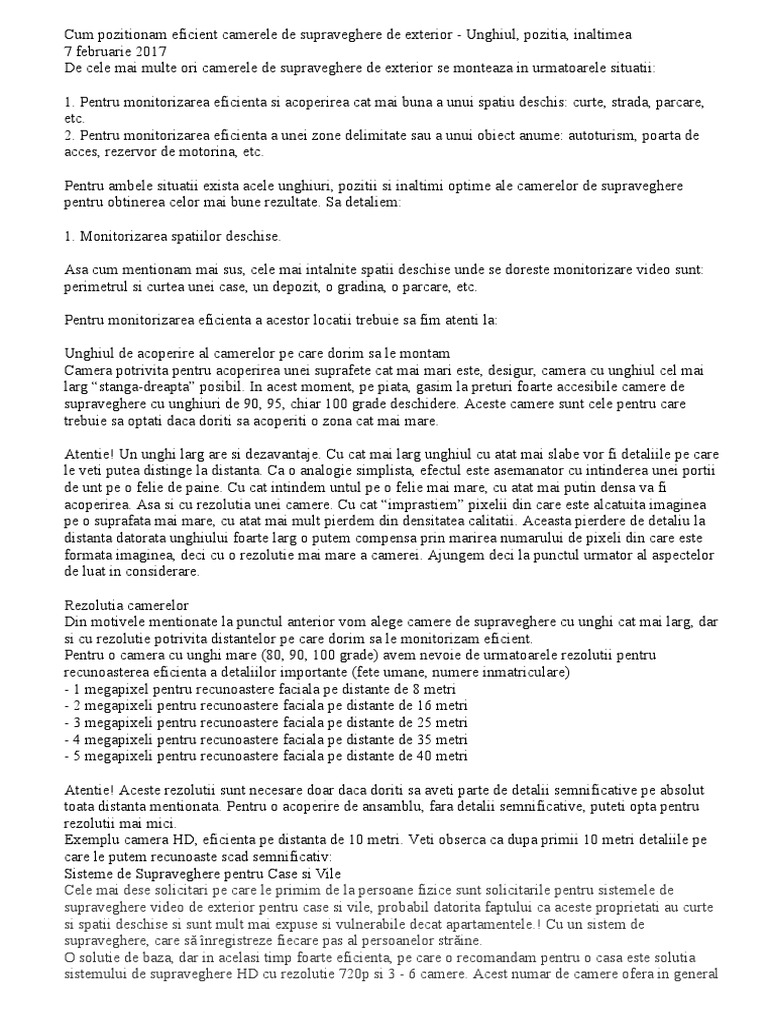 Cum pozitionam eficient camerele de supraveghere de exterior - Unghiul, pozitia, inaltimea
7 februarie 2017
De cele mai multe ori camerele de supraveghere de exterior se monteaza in urmatoarele situatii:

1. Pentru monitorizarea eficienta si acoperirea cat mai buna a unui spatiu deschis: curte, strada, parcare, etc.
2. Pentru monitorizarea eficienta a unei zone delimitate sau a unui obiect anume: autoturism, poarta de acces, rezervor de motorina, etc.

Pentru ambele situatii exista acele unghiuri, pozitii si inaltimi optime ale camerelor de supraveghere pentru obtinerea celor mai bune rezultate. Sa detaliem:

1. Monitorizarea spatiilor deschise.

Asa cum mentionam mai sus, cele mai intalnite spatii deschise unde se doreste monitorizare video sunt: perimetrul si curtea unei case, un depozit, o gradina, o parcare, etc.

Pentru monitorizarea eficienta a acestor locatii trebuie sa fim atenti la:

Unghiul de acoperire al camerelor pe care dorim sa le montam
Camera potrivita pentru acoperirea unei suprafete cat mai mari este, desigur, camera cu unghiul cel mai larg "stanga-dreapta" posibil. In acest moment, pe piata, gasim la preturi foarte accesibile camere de supraveghere cu unghiuri de 90, 95, chiar 100 grade deschidere. Aceste camere sunt cele pentru care trebuie sa optati daca doriti sa acoperiti o zona cat mai mare.

Atentie! Un unghi larg are si dezavantaje. Cu cat mai larg unghiul cu atat mai slabe vor fi detaliile pe care le veti putea distinge la distanta. Ca o analogie simplista, efectul este asemanator cu intinderea unei portii de unt pe o felie de paine. Cu cat intindem untul pe o felie mai mare, cu atat mai putin densa va fi acoperirea. Asa si cu rezolutia unei camere. Cu cat "imprastiem" pixelii din care este alcatuita imaginea pe o suprafata mai mare, cu atat mai mult pierdem din densitatea calitatii. Aceasta pierdere de detaliu la distanta datorata unghiului foarte larg o putem compensa prin marirea numarului de pixeli din care este formata imaginea, deci cu o rezolutie mai mare a camerei. Ajungem deci la punctul urmator al aspectelor de luat in considerare.

Rezolutia camerelor
Din motivele mentionate la punctul anterior vom alege camere de supraveghere cu unghi cat mai larg, dar si cu rezolutie potrivita distantelor pe care dorim sa le monitorizam eficient.
Pentru o camera cu unghi mare (80, 90, 100 grade) avem nevoie de urmatoarele rezolutii pentru recunoasterea eficienta a detaliilor importante (fete umane, numere inmatriculare)
- 1 megapixel pentru recunoastere faciala pe distante de 8 metri
- 2 megapixeli pentru recunoastere faciala pe distante de 16 metri
- 3 megapixeli pentru recunoastere faciala pe distante de 25 metri
- 4 megapixeli pentru recunoastere faciala pe distante de 35 metri
- 5 megapixeli pentru recunoastere faciala pe distante de 40 metri

Atentie! Aceste rezolutii sunt necesare doar daca doriti sa aveti parte de detalii semnificative pe absolut toata distanta mentionata. Pentru o acoperire de ansamblu, fara detalii semnificative, puteti opta pentru rezolutii mai mici.
Exemplu camera HD, eficienta pe distanta de 10 metri. Veti obserca ca dupa primii 10 metri detaliile pe care le putem recunoaste scad semnificativ:
Sisteme de Supraveghere pentru Case si Vile
Cele mai dese solicitari pe care le primim de la persoane fizice sunt solicitarile pentru sistemele de supraveghere video de exterior pentru case si vile, probabil datorita faptului ca aceste proprietati au curte si spatii deschise si sunt mult mai expuse si vulnerabile decat apartamentele.! Cu un sistem de supraveghere, care să înregistreze fiecare pas al persoanelor străine.
O solutie de baza, dar in acelasi timp foarte eficienta, pe care o recomandam pentru o casa este solutia sistemului de supraveghere HD cu rezolutie 720p si 3 - 6 camere. Acest numar de camere ofera in general